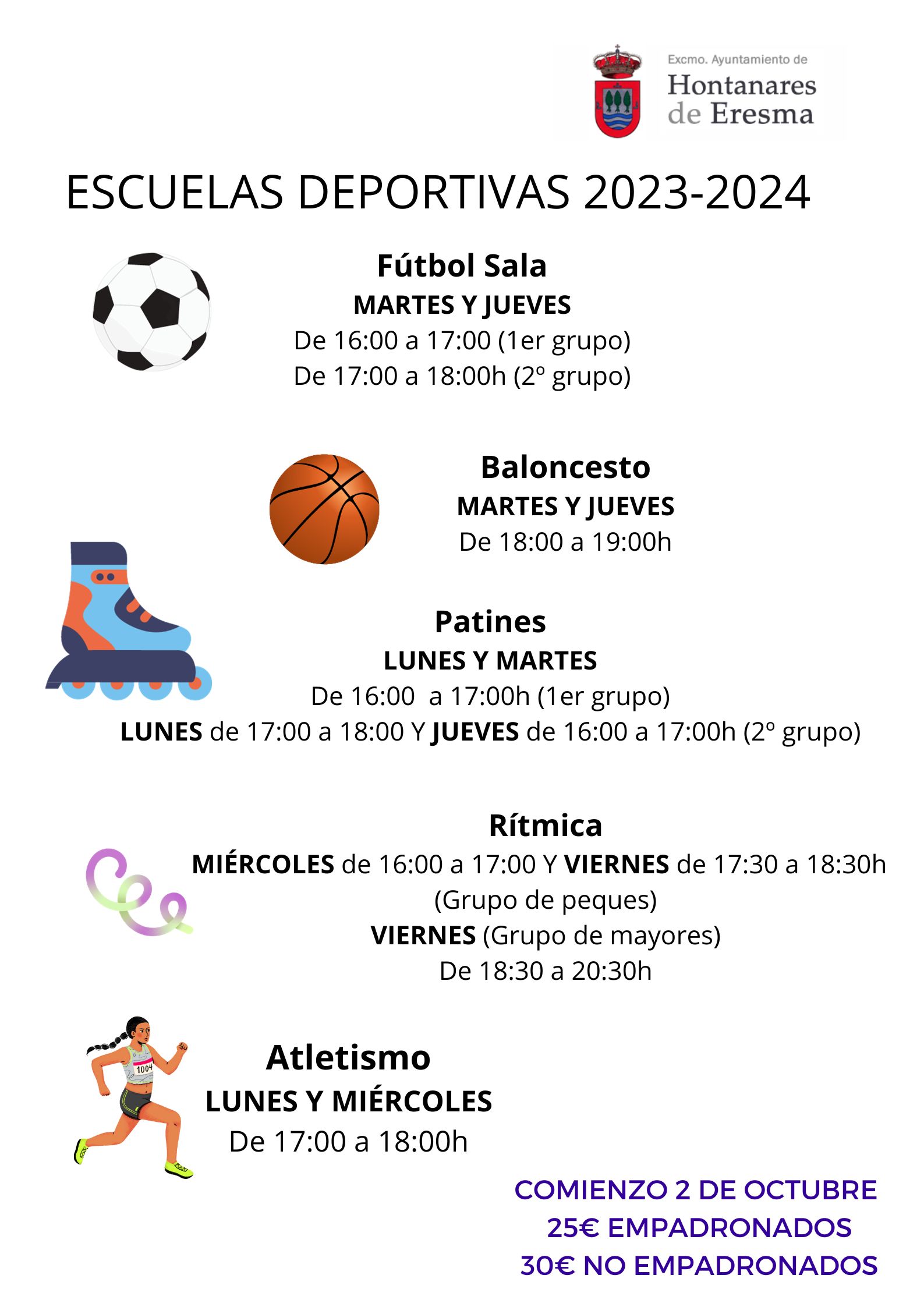 Excmo. Ayuntamiento de
Hontanares de Eresma

ESCUELAS DEPORTIVAS 2023-2024

Fútbol Sala
MARTES Y JUEVES
De 16:00 a 17:00 (1er grupo)
De 17:00 a 18:00h (2º grupo)

Baloncesto
MARTES Y JUEVES
De 18:00 a 19:00h

Patines
LUNES Y MARTES
De 16:00 a 17:00h (1er grupo)
LUNES de 17:00 a 18:00 Y JUEVES de 16:00 a 17:00h (2º grupo)

Rítmica
MIÉRCOLES de 16:00 a 17:00 Y VIERNES de 17:30 a 18:30h
(Grupo de peques)
VIERNES (Grupo de mayores)
De 18:30 a 20:30h

1004

Atletismo
LUNES Y MIÉRCOLES
De 17:00 a 18:00h

COMIENZO 2 DE OCTUBRE
25€ EMPADRONADOS
30€ NO EMPADRONADOS